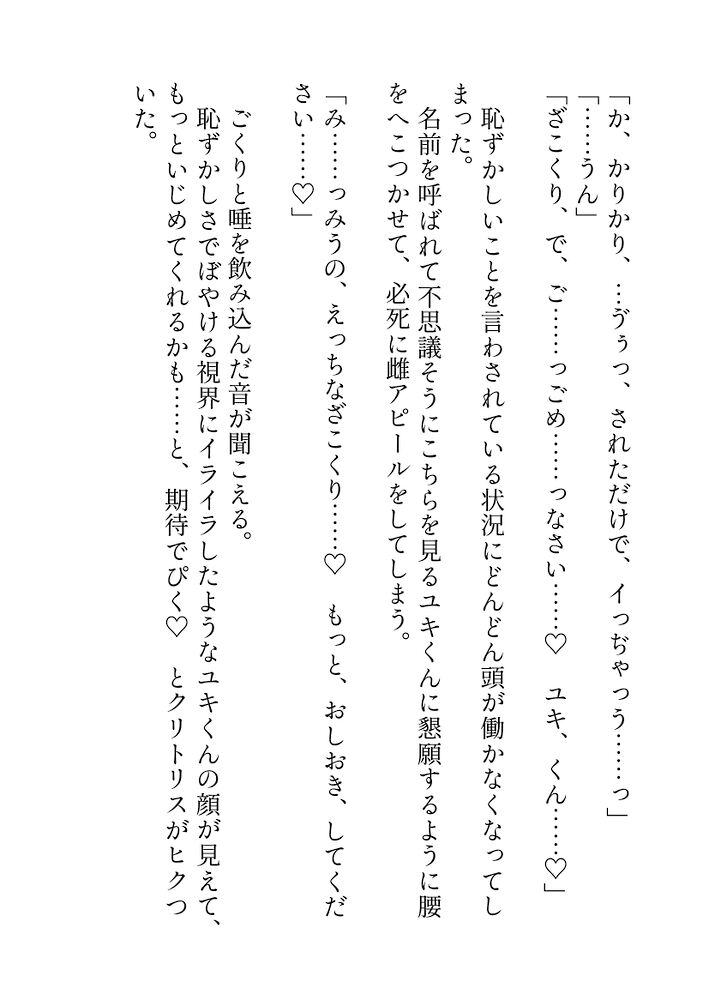 「か、かりかり、…ゔぅっ、されただけで、イっぢゃっう……っ」
「……うん」
「ざこくり、で、ご……っごめ……っなさい……♡　ユキ、くん……♡」

恥ずかしいことを言わされている状況にどんどん頭が働かなくなってしまった。

名前を呼ばれて不思議そうにこちらを見るユキくんに懇願するように腰をへこつかせて、必死に雌アピールをしてしまう。

「み……っみうの、えっちなざこくり……♡　もっと、おしおき、してください……♡」

ごくりと唾を飲み込んだ音が聞こえる。

恥ずかしさでぼやける視界にイライラしたようなユキくんの顔が見えて、もっといじめてくれるかも……と、期待でぴく♡　とクリトリスがヒクついた。